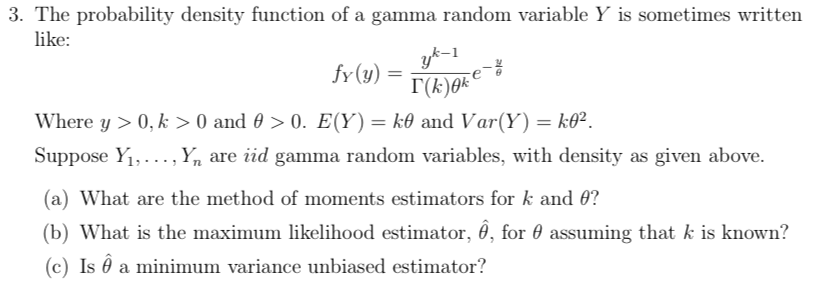 3. The probability density function of a gamma random variable $Y$ is sometimes written like:

$$f_Y(y) = \frac{y^{k-1}}{\Gamma(k)\theta^k}e^{-\frac{y}{\theta}}$$

Where $y > 0, k > 0$ and $\theta > 0$. $E(Y) = k\theta$ and $Var(Y) = k\theta^2$.

Suppose $Y_1, \ldots, Y_n$ are $iid$ gamma random variables, with density as given above.

(a) What are the method of moments estimators for $k$ and $\theta$?

(b) What is the maximum likelihood estimator, $\hat{\theta}$, for $\theta$ assuming that $k$ is known?

(c) Is $\hat{\theta}$ a minimum variance unbiased estimator?